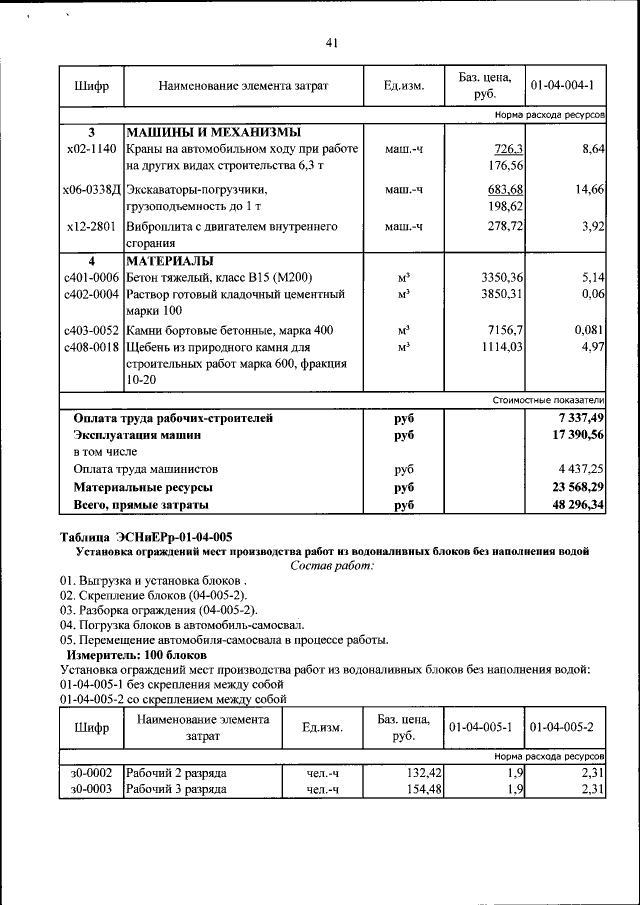 41

| Шифр | Наименование элемента затрат | Ед.изм. | Баз. цена, руб. | 01-04-004-1 |
|---|---|---|---|---|
| | | | | Норма расхода ресурсов |
| 3 | МАШИНЫ И МЕХАНИЗМЫ | | | |
| х02-1140 | Краны на автомобильном ходу при работе на других видах строительства 6,3 т | маш.-ч | 726,3 176,56 | 8,64 |
| х06-0338Д | Экскаваторы-погрузчики, грузоподъемность до 1 т | маш.-ч | 683,68 198,62 | 14,66 |
| х12-2801 | Виброплита с двигателем внутреннего сгорания | маш.-ч | 278,72 | 3,92 |
| 4 | МАТЕРИАЛЫ | | | |
| с401-0006 | Бетон тяжелый, класс В15 (М200) | м³ | 3350,36 | 5,14 |
| с402-0004 | Раствор готовый кладочный цементный марки 100 | м³ | 3850,31 | 0,06 |
| с403-0052 | Камни бортовые бетонные, марка 400 | м³ | 7156,7 | 0,081 |
| с408-0018 | Щебень из природного камня для строительных работ марка 600, фракция 10-20 | м³ | 1114,03 | 4,97 |
| | | | | Стоимостные показатели |
| | Оплата труда рабочих-строителей | руб | | 7 337,49 |
| | Эксплуатация машин | руб | | 17 390,56 |
| | в том числе | | | |
| | Оплата труда машинистов | руб | | 4 437,25 |
| | Материальные ресурсы | руб | | 23 568,29 |
| | Всего, прямые затраты | руб | | 48 296,34 |

Таблица ЭСНиЕРр-01-04-005
Установка ограждений мест производства работ из водоналивных блоков без наполнения водой
Состав работ:

01. Выгрузка и установка блоков .
02. Скрепление блоков (04-005-2).
03. Разборка ограждения (04-005-2).
04. Погрузка блоков в автомобиль-самосвал.
05. Перемещение автомобиля-самосвала в процессе работы.
Измеритель: 100 блоков
Установка ограждений мест производства работ из водоналивных блоков без наполнения водой:
01-04-005-1 без скрепления между собой
01-04-005-2 со скреплением между собой

| Шифр | Наименование элемента затрат | Ед.изм. | Баз. цена, руб. | 01-04-005-1 | 01-04-005-2 |
|---|---|---|---|---|---|
| | | | | | Норма расхода ресурсов |
| з0-0002 | Рабочий 2 разряда | чел.-ч | 132,42 | 1,9 | 2,31 |
| з0-0003 | Рабочий 3 разряда | чел.-ч | 154,48 | 1,9 | 2,31 |